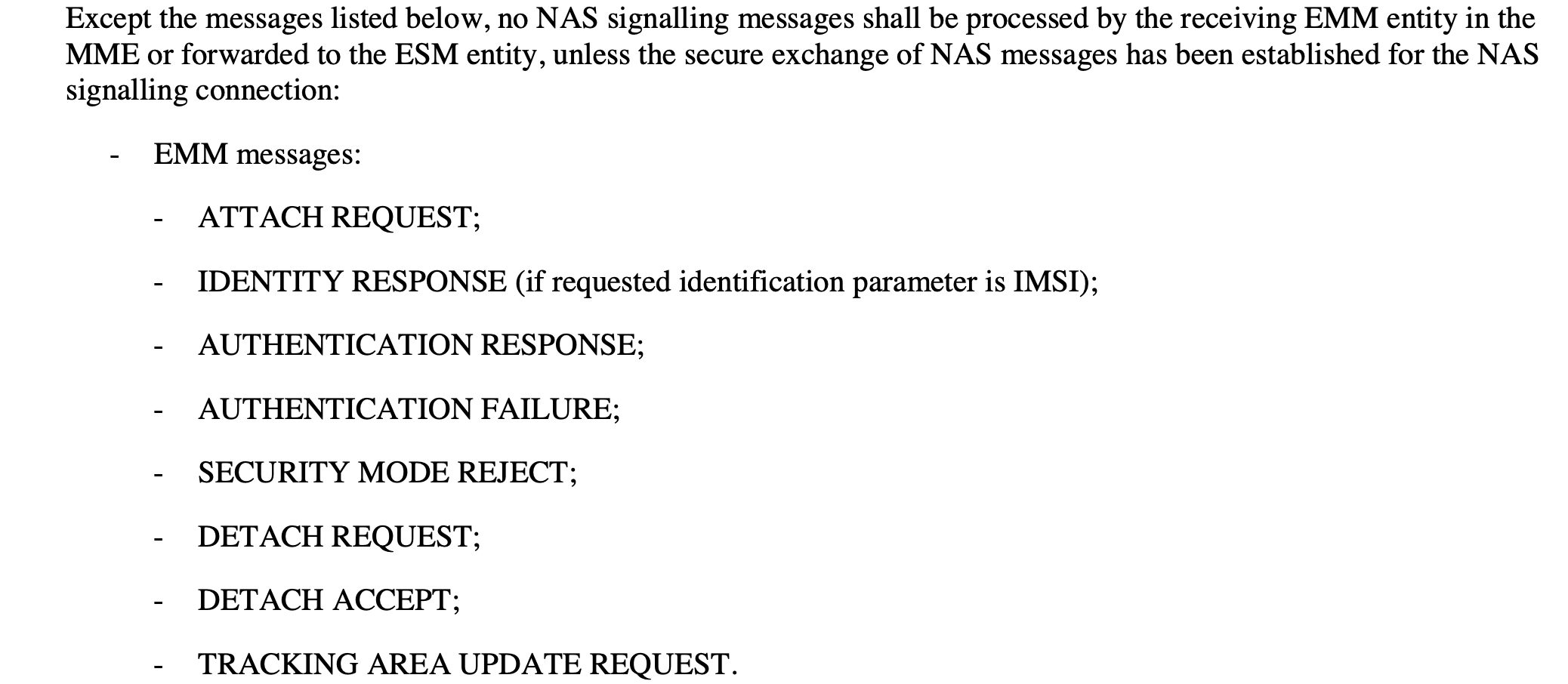 Except the messages listed below, no NAS signalling messages shall be processed by the receiving EMM entity in the MME or forwarded to the ESM entity, unless the secure exchange of NAS messages has been established for the NAS signalling connection:

- EMM messages:

- ATTACH REQUEST;

- IDENTITY RESPONSE (if requested identification parameter is IMSI);

- AUTHENTICATION RESPONSE;

- AUTHENTICATION FAILURE;

- SECURITY MODE REJECT;

- DETACH REQUEST;

- DETACH ACCEPT;

- TRACKING AREA UPDATE REQUEST.